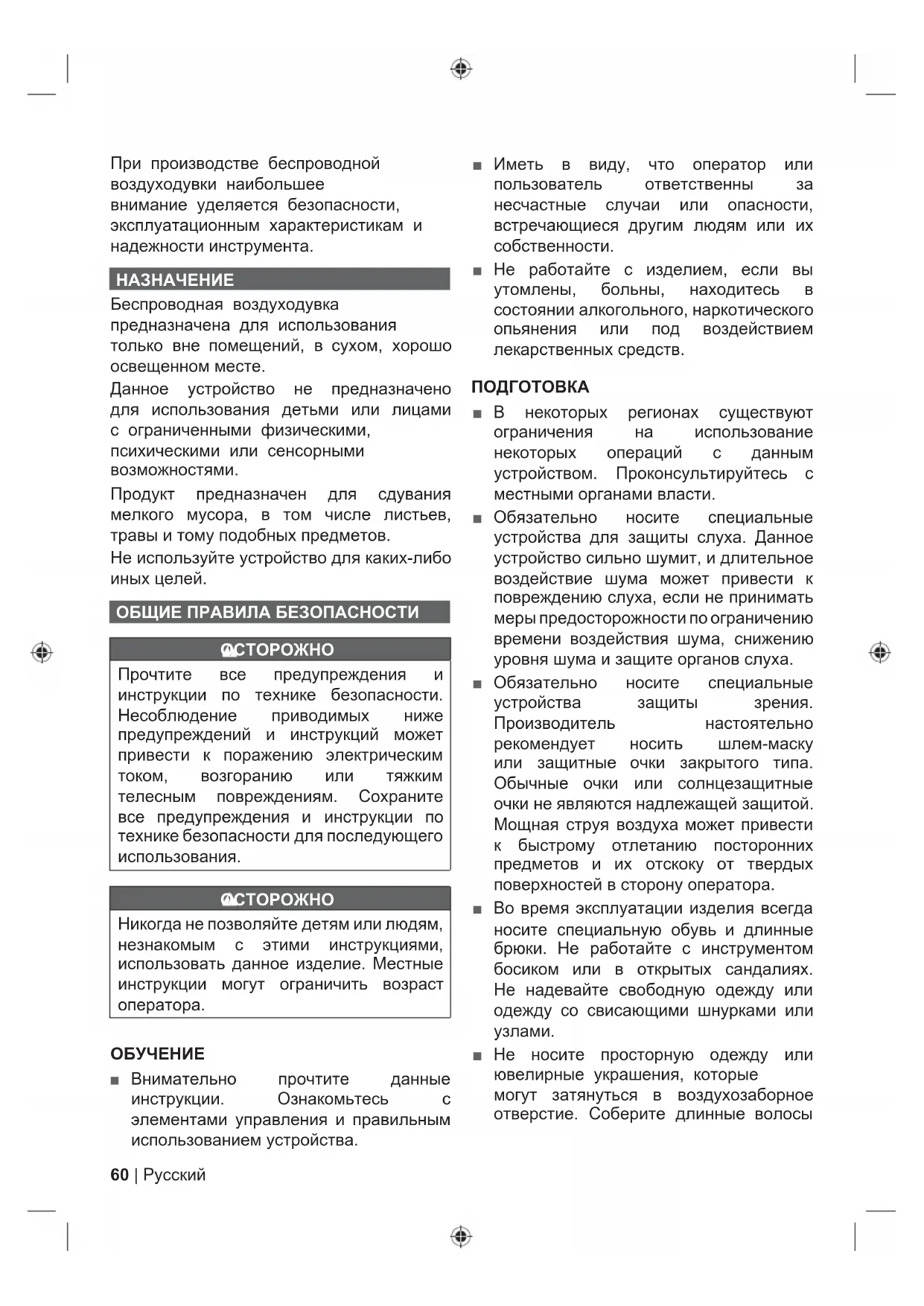 При производстве беспроводной воздуходувки наибольшее внимание уделяется безопасности, эксплуатационным характеристикам и надежности инструмента.

НАЗНАЧЕНИЕ

Беспроводная воздуходувка предназначена для использования только вне помещений, в сухом, хорошо освещенном месте.

Данное устройство не предназначено для использования детьми или лицами с ограниченными физическими, психическими или сенсорными возможностями.

Продукт предназначен для сдувания мелкого мусора, в том числе листьев, травы и тому подобных предметов.

Не используйте устройство для каких-либо иных целей.

ОБЩИЕ ПРАВИЛА БЕЗОПАСНОСТИ

ОСТОРОЖНО

Прочтите все предупреждения и инструкции по технике безопасности. Несоблюдение приводимых ниже предупреждений и инструкций может привести к поражению электрическим током, возгоранию или тяжким телесным повреждениям. Сохраните все предупреждения и инструкции по технике безопасности для последующего использования.

ОСТОРОЖНО

Никогда не позволяйте детям или людям, незнакомым с этими инструкциями, использовать данное изделие. Местные инструкции могут ограничить возраст оператора.

ОБУЧЕНИЕ

■ Внимательно прочтите данные инструкции. Ознакомьтесь с элементами управления и правильным использованием устройства.

■ Иметь в виду, что оператор или пользователь ответственны за несчастные случаи или опасности, встречающиеся другим людям или их собственности.

■ Не работайте с изделием, если вы утомлены, больны, находитесь в состоянии алкогольного, наркотического опьянения или под воздействием лекарственных средств.

ПОДГОТОВКА

■ В некоторых регионах существуют ограничения на использование некоторых операций с данным устройством. Проконсультируйтесь с местными органами власти.

■ Обязательно носите специальные устройства для защиты слуха. Данное устройство сильно шумит, и длительное воздействие шума может привести к повреждению слуха, если не принимать меры предосторожности по ограничению времени воздействия шума, снижению уровня шума и защите органов слуха.

■ Обязательно носите специальные устройства защиты зрения. Производитель настоятельно рекомендует носить шлем-маску или защитные очки закрытого типа. Обычные очки или солнцезащитные очки не являются надлежащей защитой. Мощная струя воздуха может привести к быстрому отлетанию посторонних предметов и их отскоку от твердых поверхностей в сторону оператора.

■ Во время эксплуатации изделия всегда носите специальную обувь и длинные брюки. Не работайте с инструментом босиком или в открытых сандалиях. Не надевайте свободную одежду или одежду со свисающими шнурками или узлами.

■ Не носите просторную одежду или ювелирные украшения, которые могут затянуться в воздухозаборное отверстие. Соберите длинные волосы

60 | Русский